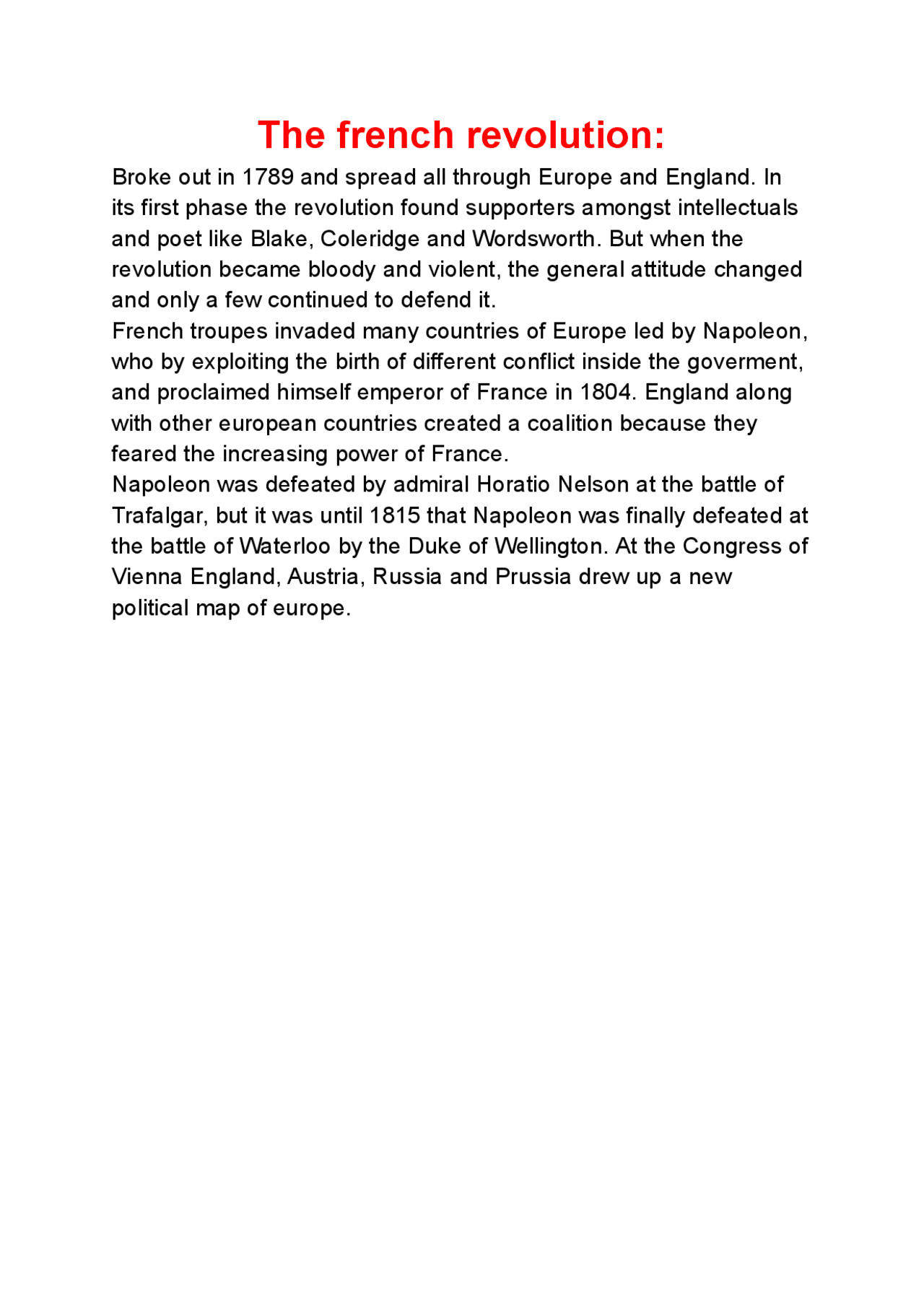 The french revolution:

Broke out in 1789 and spread all through Europe and England. In its first phase the revolution found supporters amongst intellectuals and poet like Blake, Coleridge and Wordsworth. But when the revolution became bloody and violent, the general attitude changed and only a few continued to defend it.
French troupes invaded many countries of Europe led by Napoleon, who by exploiting the birth of different conflict inside the goverment, and proclaimed himself emperor of France in 1804. England along with other european countries created a coalition because they feared the increasing power of France.
Napoleon was defeated by admiral Horatio Nelson at the battle of Trafalgar, but it was until 1815 that Napoleon was finally defeated at the battle of Waterloo by the Duke of Wellington. At the Congress of Vienna England, Austria, Russia and Prussia drew up a new political map of europe.